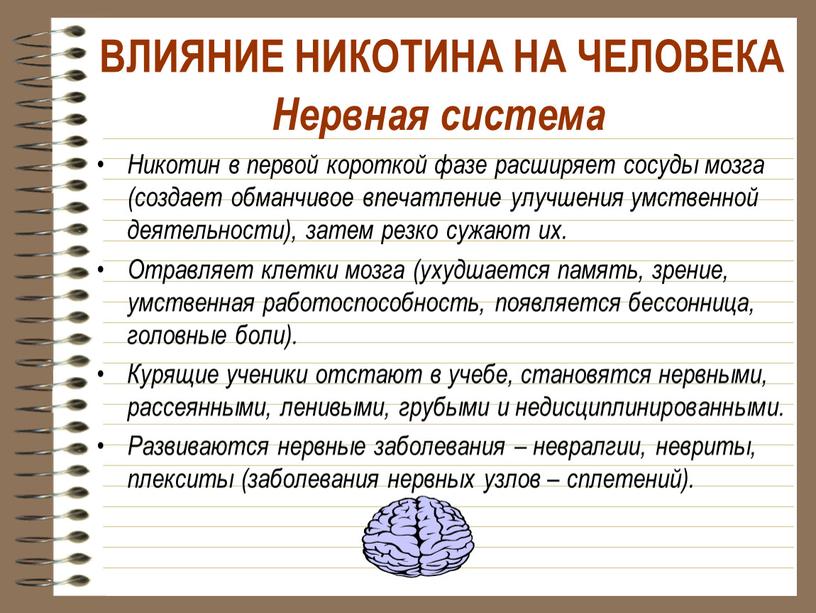 ВЛИЯНИЕ НИКОТИНА НА ЧЕЛОВЕКА
Нервная система

• Никотин в первой короткой фазе расширяет сосуды мозга (создает обманчивое впечатление улучшения умственной деятельности), затем резко сужают их.
• Отравляет клетки мозга (ухудшается память, зрение, умственная работоспособность, появляется бессонница, головные боли).
• Курящие ученики отстают в учебе, становятся нервными, рассеянными, ленивыми, грубыми и недисциплинированными.
• Развиваются нервные заболевания – невралгии, невриты, плекситы (заболевания нервных узлов – сплетений).